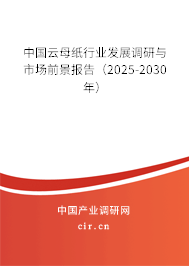 中国云母纸行业发展调研与市场前景报告（2025-2030年）

中国产业调研网

cir.cn